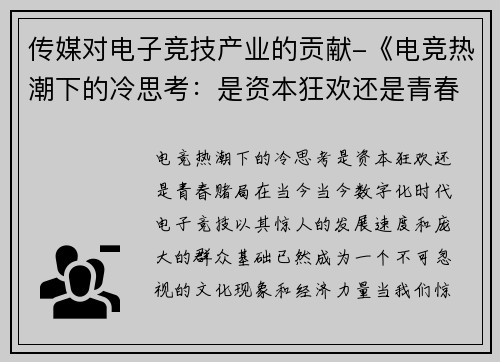 传媒对电子竞技产业的贡献-《电竞热潮下的冷思考：是资本狂欢还是青春

电竞热潮下的冷思考是资本狂欢还是青春赌局在当今当今数字化时代电子竞技以其惊人的发展速度和庞大的群众基础已然成为一个不可忽视的文化现象和经济力量当我们惊